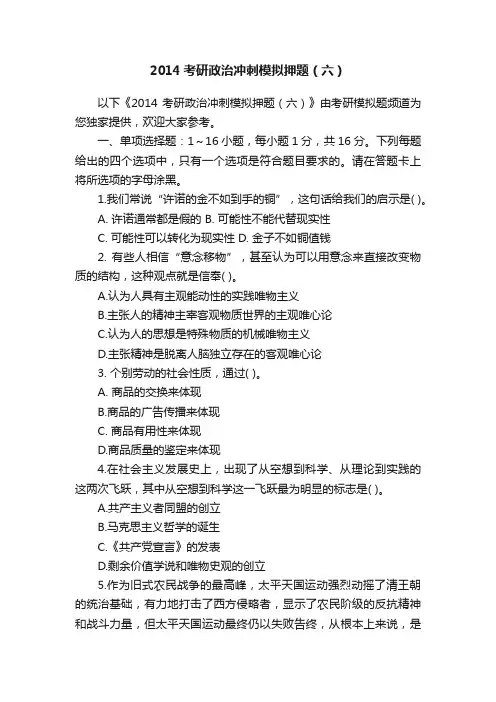 2014 考研政治冲刺模拟押题（六）

以下《2014 考研政治冲刺模拟押题（六）》由考研模拟题频道为您独家提供，欢迎大家参考。

一、单项选择题：1～16 小题，每小题 1 分，共 16 分。下列每题给出的四个选项中，只有一个选项是符合题目要求的。请在答题卡上将所选项的字母涂黑。

1.我们常说“许诺的金不如到手的铜”，这句话给我们的启示是( )。

A. 许诺通常都是假的 B. 可能性不能代替现实性

C. 可能性可以转化为现实性 D. 金子不如铜值钱

2. 有些人相信“意念移物”，甚至认为可以用意念来直接改变物质的结构，这种观点就是信奉( )。

A.认为人具有主观能动性的实践唯物主义

B.主张人的精神主宰客观物质世界的主观唯心论

C.认为人的思想是特殊物质的机械唯物主义

D.主张精神是脱离人脑独立存在的客观唯心论

3. 个别劳动的社会性质，通过( )。

A. 商品的交换来体现

B.商品的广告传播来体现

C. 商品有用性来体现

D.商品质量的鉴定来体现

4.在社会主义发展史上，出现了从空想到科学、从理论到实践的这两次飞跃，其中从空想到科学这一飞跃最为明显的标志是( )。

A.共产主义者同盟的创立

B.马克思主义哲学的诞生

C.《共产党宣言》的发表

D.剩余价值学说和唯物史观的创立

5.作为旧式农民战争的最高峰，太平天国运动强烈动摇了清王朝的统治基础，有力地打击了西方侵略者，显示了农民阶级的反抗精神和战斗力量，但太平天国运动最终仍以失败告终，从根本上来说，是